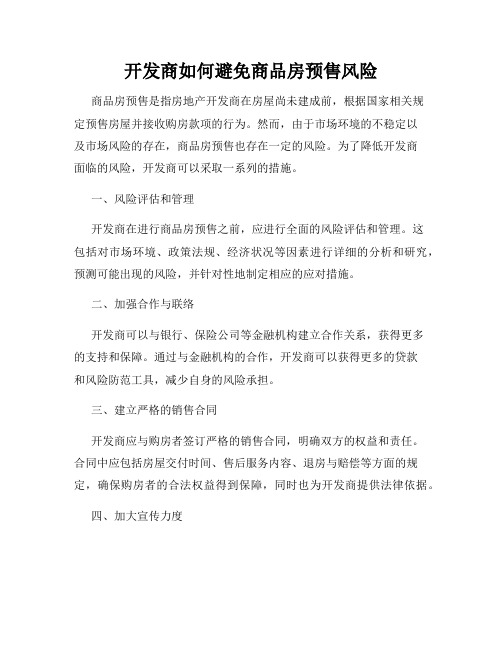 开发商如何避免商品房预售风险

商品房预售是指房地产开发商在房屋尚未建成前，根据国家相关规定预售房屋并接收购房款项的行为。然而，由于市场环境的不稳定以及市场风险的存在，商品房预售也存在一定的风险。为了降低开发商面临的风险，开发商可以采取一系列的措施。

一、风险评估和管理

开发商在进行商品房预售之前，应进行全面的风险评估和管理。这包括对市场环境、政策法规、经济状况等因素进行详细的分析和研究，预测可能出现的风险，并针对性地制定相应的应对措施。

二、加强合作与联络

开发商可以与银行、保险公司等金融机构建立合作关系，获得更多的支持和保障。通过与金融机构的合作，开发商可以获得更多的贷款和风险防范工具，减少自身的风险承担。

三、建立严格的销售合同

开发商应与购房者签订严格的销售合同，明确双方的权益和责任。合同中应包括房屋交付时间、售后服务内容、退房与赔偿等方面的规定，确保购房者的合法权益得到保障，同时也为开发商提供法律依据。

四、加大宣传力度